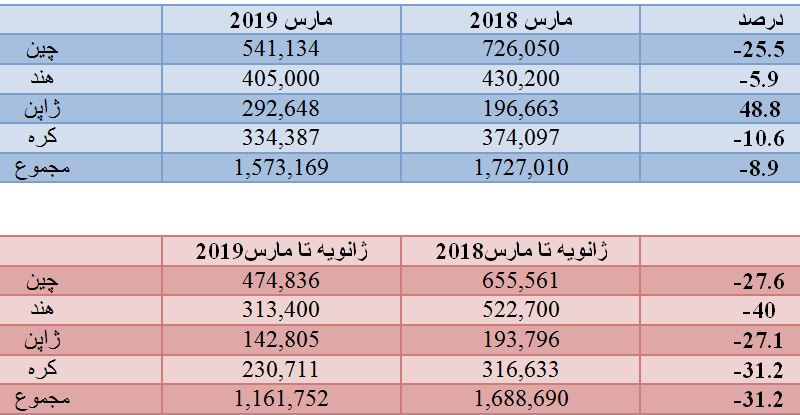 | | مارس 2019 | مارس 2018 | درصد |
|---|---|---|---|
| چین | 541,134 | 726,050 | -25.5 |
| هند | 405,000 | 430,200 | -5.9 |
| ژاپن | 292,648 | 196,663 | 48.8 |
| کره | 334,387 | 374,097 | -10.6 |
| مجموع | 1,573,169 | 1,727,010 | -8.9 |

| | ژانویه تا مارس2019 | ژانویه تا مارس2018 | |
|---|---|---|---|
| چین | 474,836 | 655,561 | -27.6 |
| هند | 313,400 | 522,700 | -40 |
| ژاپن | 142,805 | 193,796 | -27.1 |
| کره | 230,711 | 316,633 | -31.2 |
| مجموع | 1,161,752 | 1,688,690 | -31.2 |